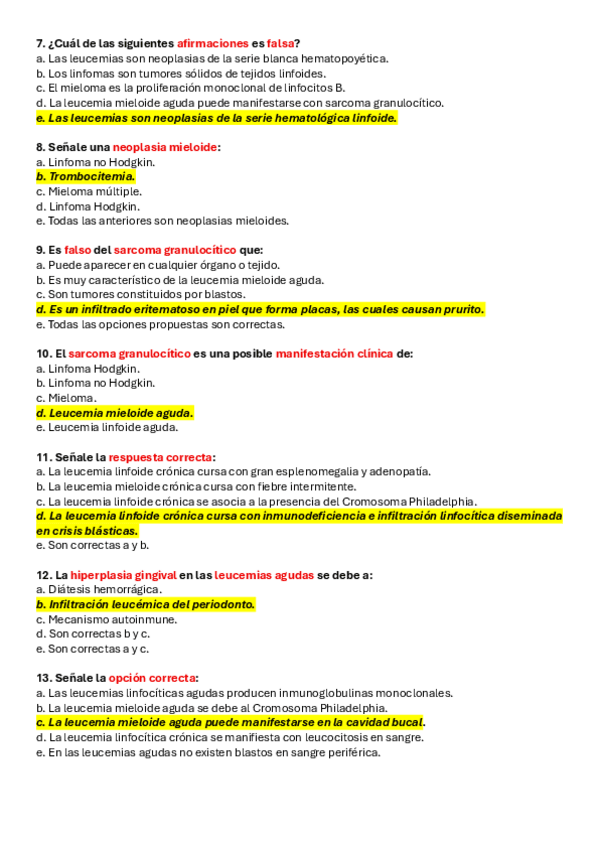 7. ¿Cuál de las siguientes afirmaciones es falsa?
a. Las leucemias son neoplasias de la serie blanca hematopoyética.
b. Los linfomas son tumores sólidos de tejidos linfoides.
c. El mieloma es la proliferación monoclonal de linfocitos B.
d. La leucemia mieloide aguda puede manifestarse con sarcoma granulocítico.
e. Las leucemias son neoplasias de la serie hematológica linfoide.

8. Señale una neoplasia mieloide:
a. Linfoma no Hodgkin.
b. Trombocitemia.
c. Mieloma múltiple.
d. Linfoma Hodgkin.
e. Todas las anteriores son neoplasias mieloides.

9. Es falso del sarcoma granulocítico que:
a. Puede aparecer en cualquier órgano o tejido.
b. Es muy característico de la leucemia mieloide aguda.
c. Son tumores constituidos por blastos.
d. Es un infiltrado eritematoso en piel que forma placas, las cuales causan prurito.
e. Todas las opciones propuestas son correctas.

10. El sarcoma granulocítico es una posible manifestación clínica de:
a. Linfoma Hodgkin.
b. Linfoma no Hodgkin.
c. Mieloma.
d. Leucemia mieloide aguda.
e. Leucemia linfoide aguda.

11. Señale la respuesta correcta:
a. La leucemia linfoide crónica cursa con gran esplenomegalia y adenopatía.
b. La leucemia mieloide crónica cursa con fiebre intermitente.
c. La leucemia linfoide crónica se asocia a la presencia del Cromosoma Philadelphia.
d. La leucemia linfoide crónica cursa con inmunodeficiencia e infiltración linfocítica diseminada en crisis blásticas.
e. Son correctas a y b.

12. La hiperplasia gingival en las leucemias agudas se debe a:
a. Diátesis hemorrágica.
b. Infiltración leucémica del periodonto.
c. Mecanismo autoinmune.
d. Son correctas b y c.
e. Son correctas a y c.

13. Señale la opción correcta:
a. Las leucemias linfocíticas agudas producen inmunoglobulinas monoclonales.
b. La leucemia mieloide aguda se debe al Cromosoma Philadelphia.
c. La leucemia mieloide aguda puede manifestarse en la cavidad bucal.
d. La leucemia linfocítica crónica se manifiesta con leucocitosis en sangre.
e. En las leucemias agudas no existen blastos en sangre periférica.